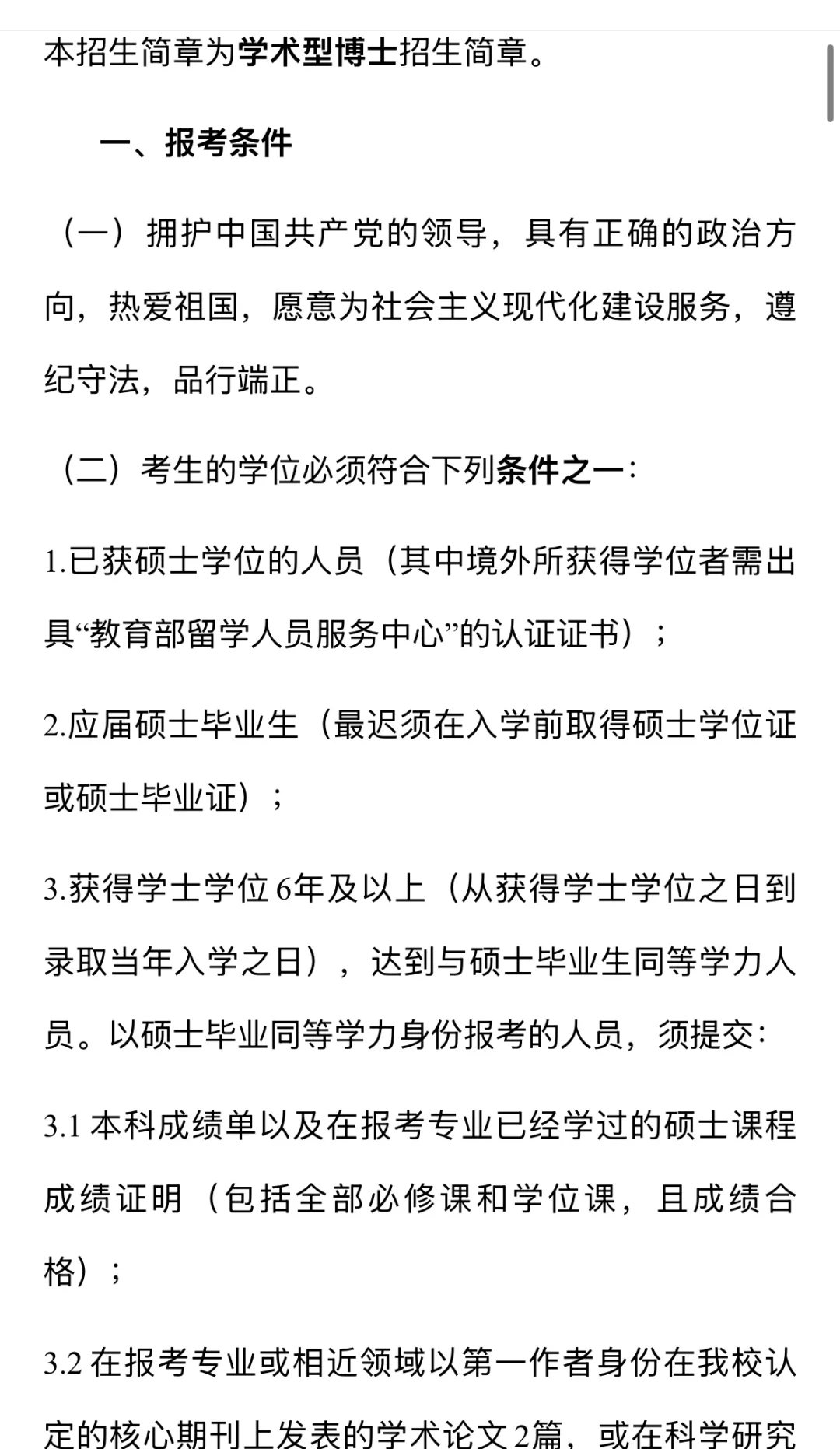 本招生简章为学术型博士招生简章。

一、报考条件

（一）拥护中国共产党的领导，具有正确的政治方向，热爱祖国，愿意为社会主义现代化建设服务，遵纪守法，品行端正。

（二）考生的学位必须符合下列条件之一：

1.已获硕士学位的人员（其中境外所获得学位者需出具“教育部留学人员服务中心”的认证证书）；

2.应届硕士毕业生（最迟须在入学前取得硕士学位证或硕士毕业证）；

3.获得学士学位6年及以上（从获得学士学位之日到录取当年入学之日），达到与硕士毕业生同等学力人员。以硕士毕业同等学力身份报考的人员，须提交：

3.1 本科成绩单以及在报考专业已经学过的硕士课程成绩证明（包括全部必修课和学位课，且成绩合格）；

3.2 在报考专业或相近领域以第一作者身份在我校认定的核心期刊上发表的学术论文2篇，或在科学研究